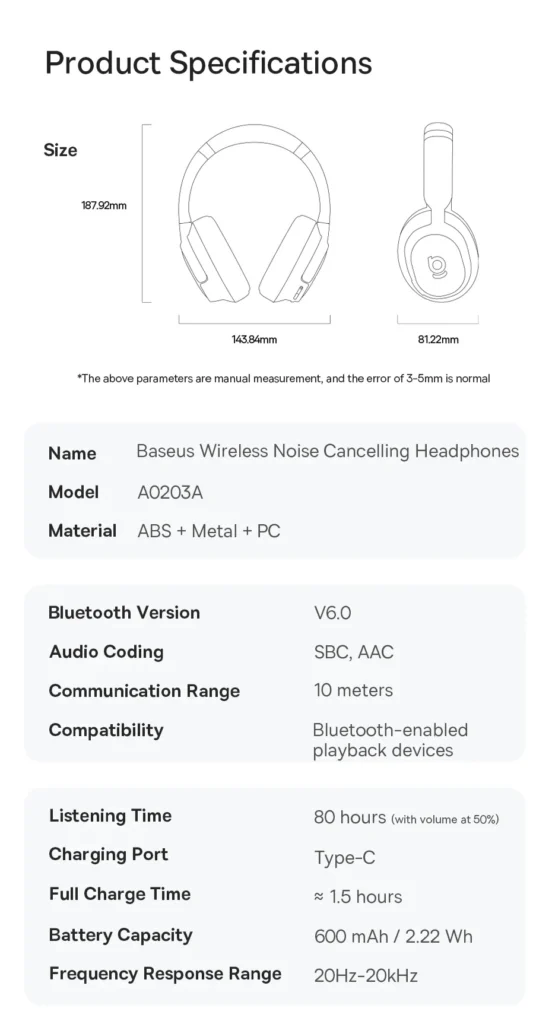 Product Specifications

Size

187.92mm

143.84mm

81.22mm

*The above parameters are manual measurement, and the error of 3-5mm is normal

Name
Baseus Wireless Noise Cancelling Headphones

Model
A0203A

Material
ABS + Metal + PC

Bluetooth Version
V6.0

Audio Coding
SBC, AAC

Communication Range
10 meters

Compatibility
Bluetooth-enabled playback devices

Listening Time
80 hours (with volume at 50%)

Charging Port
Type-C

Full Charge Time
≈ 1.5 hours

Battery Capacity
600 mAh / 2.22 Wh

Frequency Response Range
20Hz-20kHz